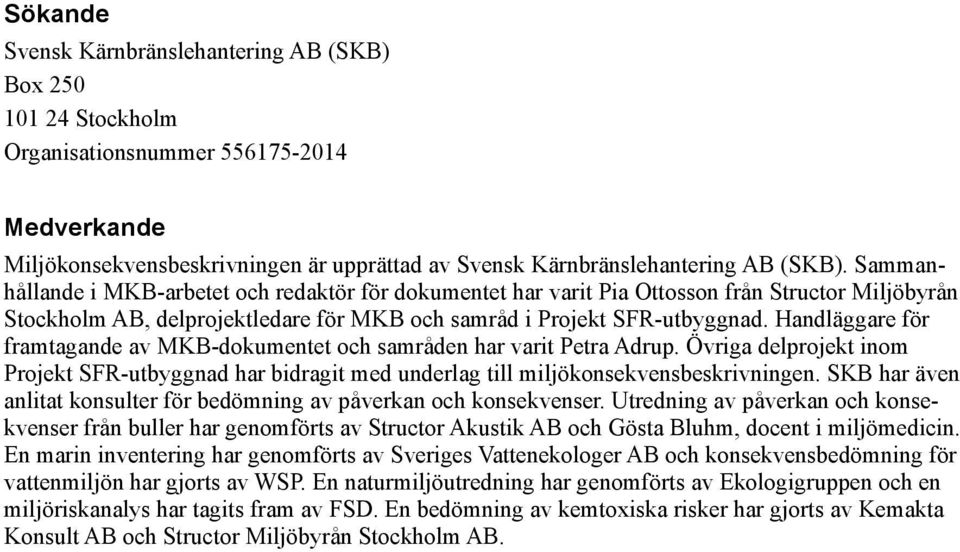 Sökande

Svensk Kärnbränslehantering AB (SKB)
Box 250
101 24 Stockholm
Organisationsnummer 556175-2014

Medverkande

Miljökonsekvensbeskrivningen är upprättad av Svensk Kärnbränslehantering AB (SKB). Sammanhållande i MKB-arbetet och redaktör för dokumentet har varit Pia Ottosson från Structor Miljöbyrån Stockholm AB, delprojektledare för MKB och samråd i Projekt SFR-utbyggnad. Handläggare för framtagande av MKB-dokumentet och samråden har varit Petra Adrup. Övriga delprojekt inom Projekt SFR-utbyggnad har bidragit med underlag till miljökonsekvensbeskrivningen. SKB har även anlitat konsulter för bedömning av påverkan och konsekvenser. Utredning av påverkan och konsekvenser från buller har genomförts av Structor Akustik AB och Gösta Bluhm, docent i miljömedicin. En marin inventering har genomförts av Sveriges Vattenekologer AB och konsekvensbedömning för vattenmiljön har gjorts av WSP. En naturmiljöutredning har genomförts av Ekologigruppen och en miljöriskanalys har tagits fram av FSD. En bedömning av kemtoxiska risker har gjorts av Kemakta Konsult AB och Structor Miljöbyrån Stockholm AB.